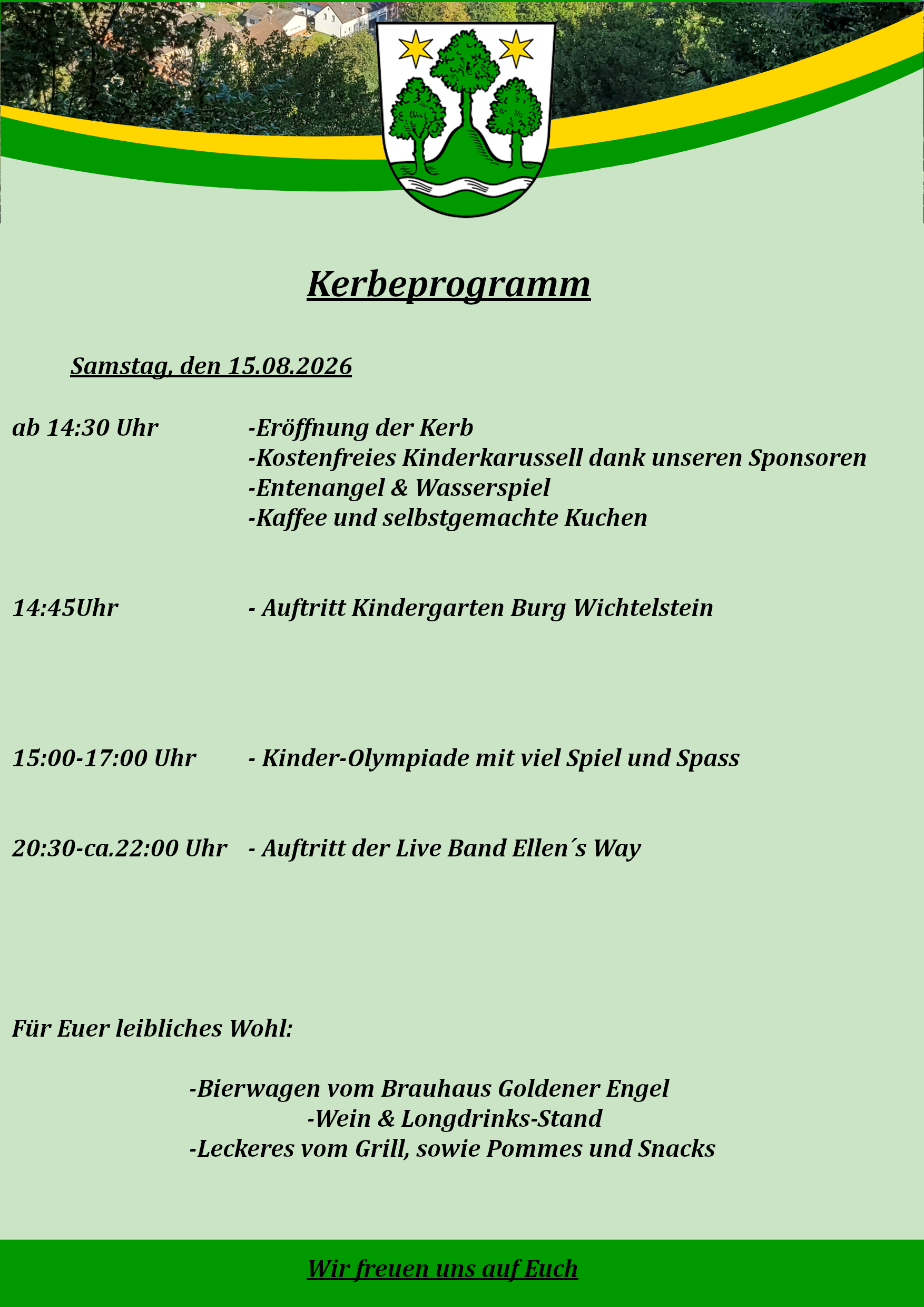 Kerbeprogramm

Samstag, den 15.08.2026

ab 14:30 Uhr -Eröffnung der Kerb
-Kostenfreies Kinderkarussell dank unseren Sponsoren
-Entenangel & Wasserspiel
-Kaffee und selbstgemachte Kuchen

14:45Uhr - Auftritt Kindergarten Burg Wichtelstein

15:00-17:00 Uhr - Kinder-Olympiade mit viel Spiel und Spass

20:30-ca.22:00 Uhr - Auftritt der Live Band Ellen´s Way

Für Euer leibliches Wohl:

-Bierwagen vom Brauhaus Goldener Engel
-Wein & Longdrinks-Stand
-Leckeres vom Grill, sowie Pommes und Snacks

Wir freuen uns auf Euch